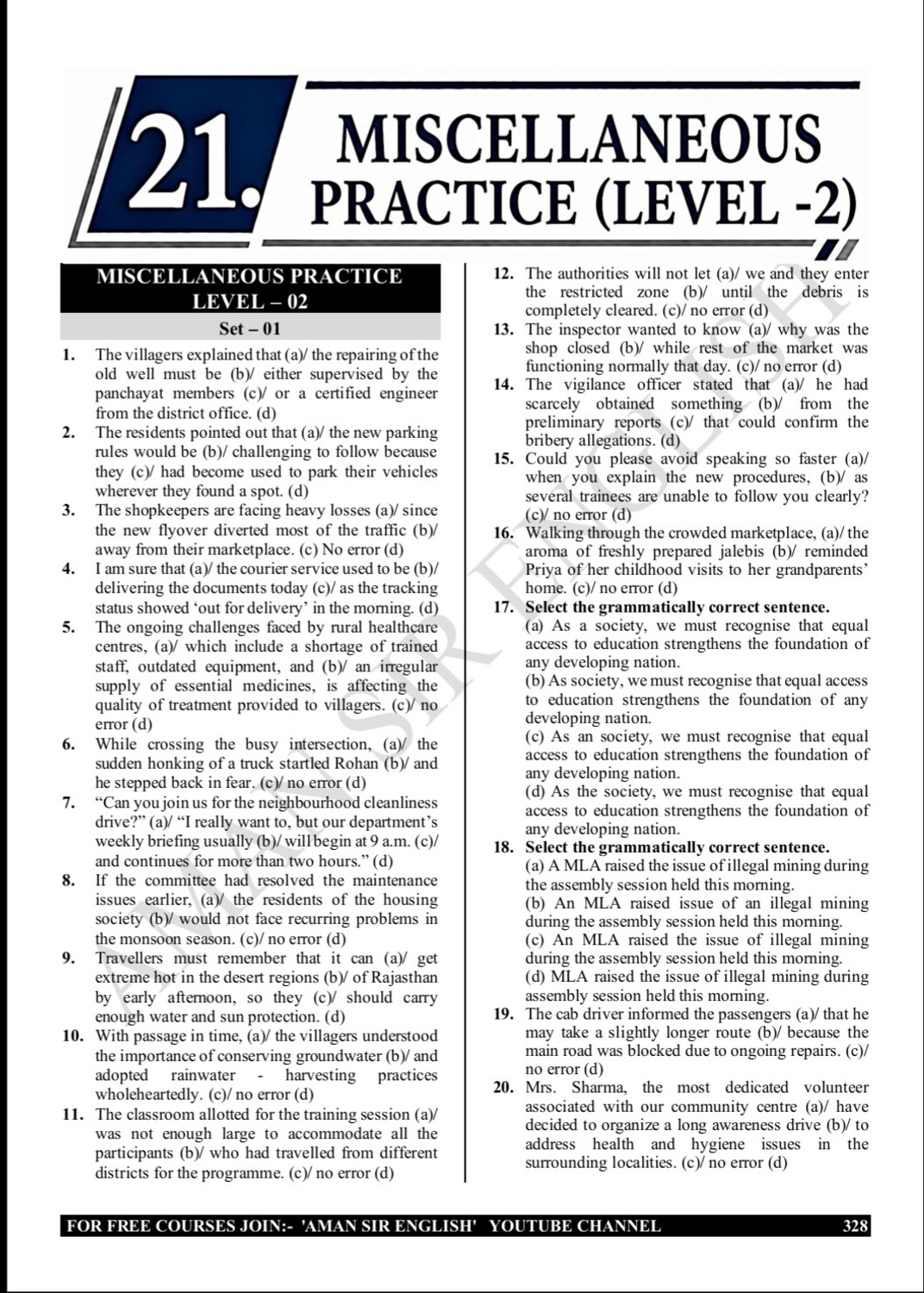 21.

MISCELLANEOUS PRACTICE (LEVEL -2)

MISCELLANEOUS PRACTICE LEVEL – 02

Set – 01

1. The villagers explained that (a)/ the repairing of the old well must be (b)/ either supervised by the panchayat members (c)/ or a certified engineer from the district office. (d)

2. The residents pointed out that (a)/ the new parking rules would be (b)/ challenging to follow because they (c)/ had become used to park their vehicles wherever they found a spot. (d)

3. The shopkeepers are facing heavy losses (a)/ since the new flyover diverted most of the traffic (b)/ away from their marketplace. (c) No error (d)

4. I am sure that (a)/ the courier service used to be (b)/ delivering the documents today (c)/ as the tracking status showed 'out for delivery' in the morning. (d)

5. The ongoing challenges faced by rural healthcare centres, (a)/ which include a shortage of trained staff, outdated equipment, and (b)/ an irregular supply of essential medicines, is affecting the quality of treatment provided to villagers. (c)/ no error (d)

6. While crossing the busy intersection, (a)/ the sudden honking of a truck startled Rohan (b)/ and he stepped back in fear. (c)/ no error (d)

7. "Can you join us for the neighbourhood cleanliness drive?" (a)/ "I really want to, but our department's weekly briefing usually (b)/ will begin at 9 a.m. (c)/ and continues for more than two hours." (d)

8. If the committee had resolved the maintenance issues earlier, (a)/ the residents of the housing society (b)/ would not face recurring problems in the monsoon season. (c)/ no error (d)

9. Travellers must remember that it can (a)/ get extreme hot in the desert regions (b)/ of Rajasthan by early afternoon, so they (c)/ should carry enough water and sun protection. (d)

10. With passage in time, (a)/ the villagers understood the importance of conserving groundwater (b)/ and adopted rainwater - harvesting practices wholeheartedly. (c)/ no error (d)

11. The classroom allotted for the training session (a)/ was not enough large to accommodate all the participants (b)/ who had travelled from different districts for the programme. (c)/ no error (d)

12. The authorities will not let (a)/ we and they enter the restricted zone (b)/ until the debris is completely cleared. (c)/ no error (d)

13. The inspector wanted to know (a)/ why was the shop closed (b)/ while rest of the market was functioning normally that day. (c)/ no error (d)

14. The vigilance officer stated that (a)/ he had scarcely obtained something (b)/ from the preliminary reports (c)/ that could confirm the bribery allegations. (d)

15. Could you please avoid speaking so faster (a)/ when you explain the new procedures, (b)/ as several trainees are unable to follow you clearly? (c)/ no error (d)

16. Walking through the crowded marketplace, (a)/ the aroma of freshly prepared jalebis (b)/ reminded Priya of her childhood visits to her grandparents' home. (c)/ no error (d)

17. Select the grammatically correct sentence.
(a) As a society, we must recognise that equal access to education strengthens the foundation of any developing nation.
(b) As society, we must recognise that equal access to education strengthens the foundation of any developing nation.
(c) As an society, we must recognise that equal access to education strengthens the foundation of any developing nation.
(d) As the society, we must recognise that equal access to education strengthens the foundation of any developing nation.

18. Select the grammatically correct sentence.
(a) A MLA raised the issue of illegal mining during the assembly session held this morning.
(b) An MLA raised issue of an illegal mining during the assembly session held this morning.
(c) An MLA raised the issue of illegal mining during the assembly session held this morning.
(d) MLA raised the issue of illegal mining during assembly session held this morning.

19. The cab driver informed the passengers (a)/ that he may take a slightly longer route (b)/ because the main road was blocked due to ongoing repairs. (c)/ no error (d)

20. Mrs. Sharma, the most dedicated volunteer associated with our community centre (a)/ have decided to organize a long awareness drive (b)/ to address health and hygiene issues in the surrounding localities. (c)/ no error (d)

FOR FREE COURSES JOIN:- 'AMAN SIR ENGLISH' YOUTUBE CHANNEL 328

AMAN SIR ENGLISH